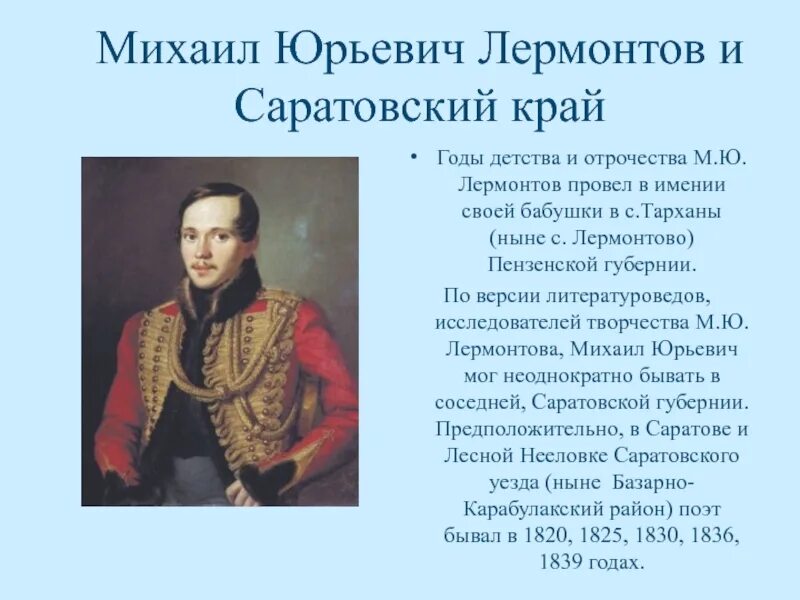 Михаил Юрьевич Лермонтов и Саратовский край

• Годы детства и отрочества М.Ю. Лермонтов провел в имении своей бабушки в с.Тарханы (ныне с. Лермонтово) Пензенской губернии.

По версии литературоведов, исследователей творчества М.Ю. Лермонтова, Михаил Юрьевич мог неоднократно бывать в соседней, Саратовской губернии. Предположительно, в Саратове и Лесной Нееловке Саратовского уезда (ныне Базарно-Карабулакский район) поэт бывал в 1820, 1825, 1830, 1836, 1839 годах.